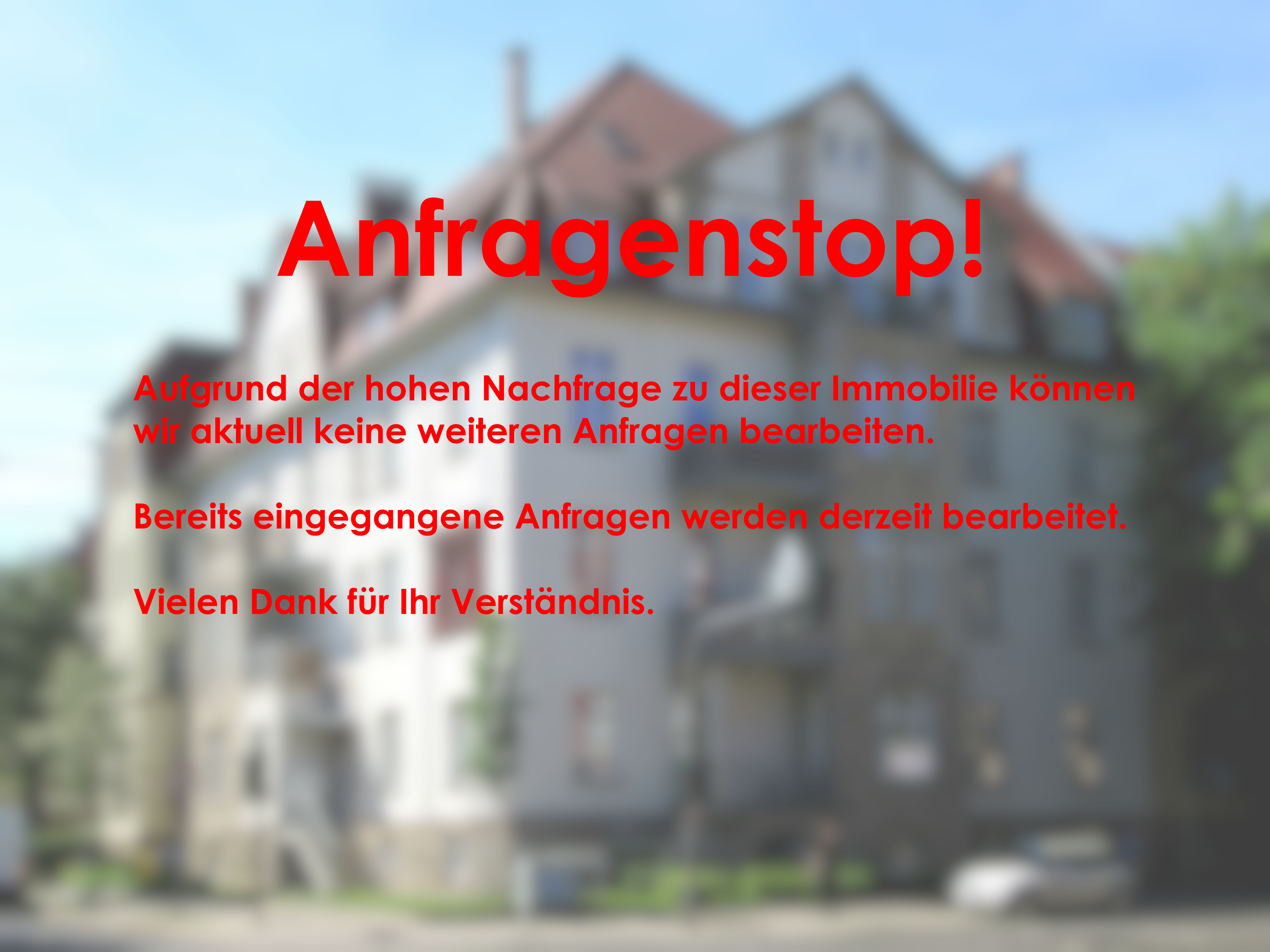 Anfragenstop!

Aufgrund der hohen Nachfrage zu dieser Immobilie können wir aktuell keine weiteren Anfragen bearbeiten.

Bereits eingegangene Anfragen werden derzeit bearbeitet.

Vielen Dank für Ihr Verständnis.